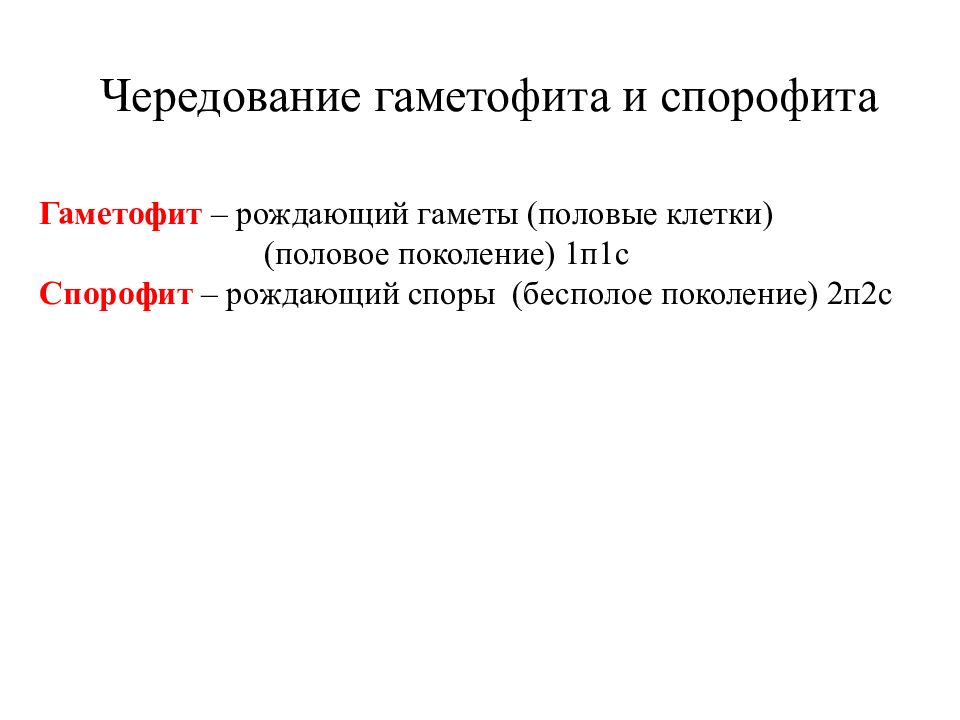 Чередование гаметофита и спорофита

Гаметофит – рождающий гаметы (половые клетки) (половое поколение) 1п1с
Спорофит – рождающий споры (бесполое поколение) 2п2с